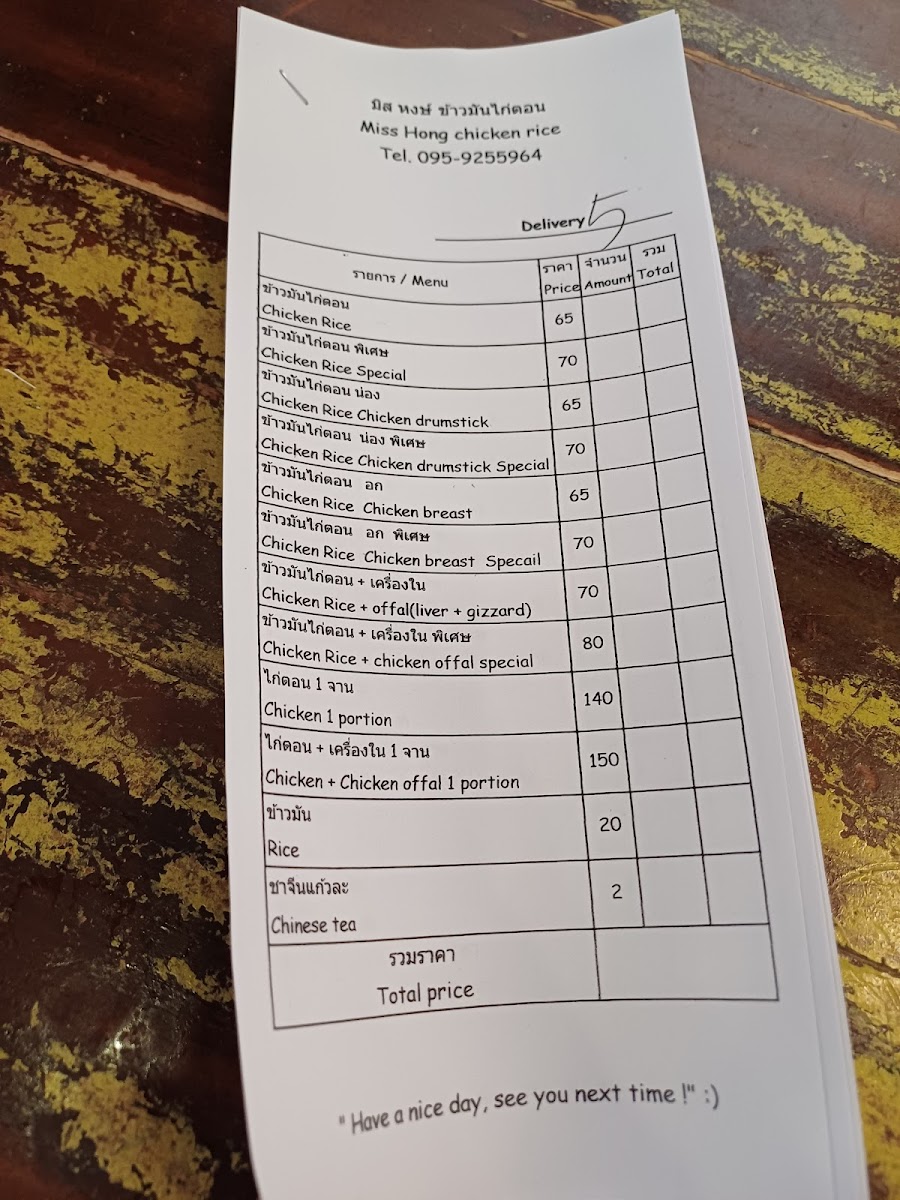 มิส หงษ์ ข้าวมันไก่ตอน
Miss Hong chicken rice
Tel. 095-9255964

Delivery 5

| รายการ / Menu | ราคา Price | จำนวน Amount | รวม Total |
|---|---|---|---|
| ข้าวมันไก่ตอน Chicken Rice | 65 | | |
| ข้าวมันไก่ตอน พิเศษ Chicken Rice Special | 70 | | |
| ข้าวมันไก่ตอน น่อง Chicken Rice Chicken drumstick | 65 | | |
| ข้าวมันไก่ตอน น่อง พิเศษ Chicken Rice Chicken drumstick Special | 70 | | |
| ข้าวมันไก่ตอน อก Chicken Rice Chicken breast | 65 | | |
| ข้าวมันไก่ตอน อก พิเศษ Chicken Rice Chicken breast Specail | 70 | | |
| ข้าวมันไก่ตอน + เครื่องใน Chicken Rice + offal(liver + gizzard) | 70 | | |
| ข้าวมันไก่ตอน + เครื่องใน พิเศษ Chicken Rice + chicken offal special | 80 | | |
| ไก่ตอน 1 จาน Chicken 1 portion | 140 | | |
| ไก่ตอน + เครื่องใน 1 จาน Chicken + Chicken offal 1 portion | 150 | | |
| ข้าวมัน Rice | 20 | | |
| ชาจีนแก้วละ Chinese tea | 2 | | |
| รวมราคา Total price | | | |

" Have a nice day, see you next time !" :)